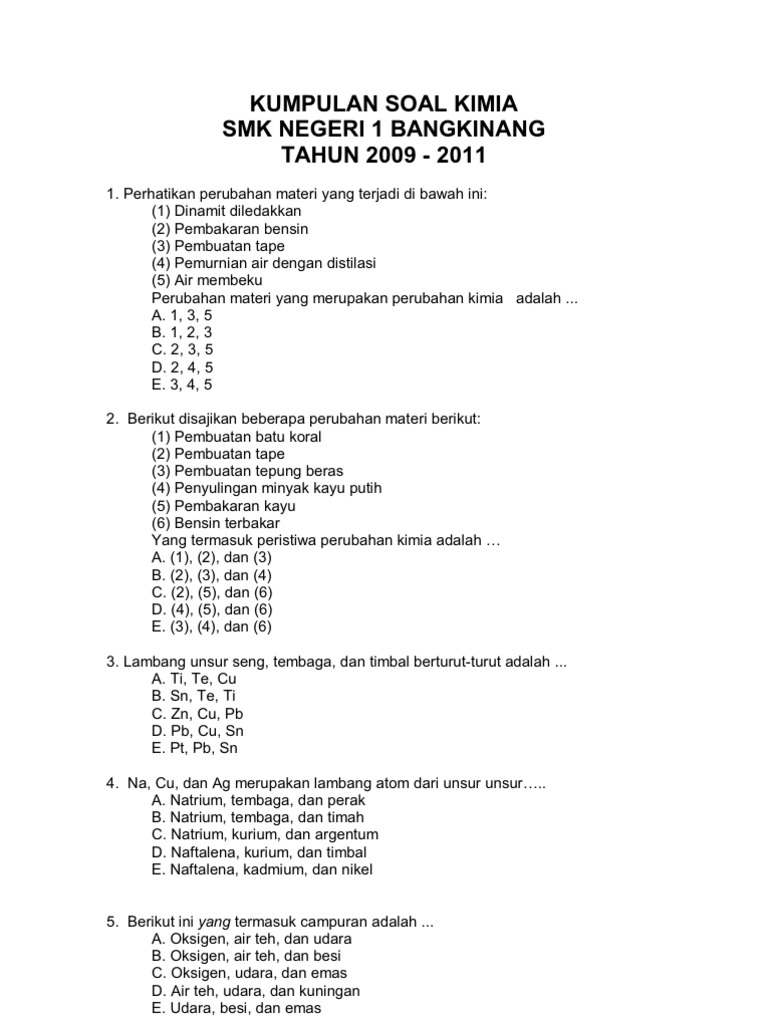 KUMPULAN SOAL KIMIA
SMK NEGERI 1 BANGKINANG
TAHUN 2009 - 2011

1. Perhatikan perubahan materi yang terjadi di bawah ini:
(1) Dinamit diledakkan
(2) Pembakaran bensin
(3) Pembuatan tape
(4) Pemurnian air dengan distilasi
(5) Air membeku
Perubahan materi yang merupakan perubahan kimia adalah ...
A. 1, 3, 5
B. 1, 2, 3
C. 2, 3, 5
D. 2, 4, 5
E. 3, 4, 5

2. Berikut disajikan beberapa perubahan materi berikut:
(1) Pembuatan batu koral
(2) Pembuatan tape
(3) Pembuatan tepung beras
(4) Penyulingan minyak kayu putih
(5) Pembakaran kayu
(6) Bensin terbakar
Yang termasuk peristiwa perubahan kimia adalah …
A. (1), (2), dan (3)
B. (2), (3), dan (4)
C. (2), (5), dan (6)
D. (4), (5), dan (6)
E. (3), (4), dan (6)

3. Lambang unsur seng, tembaga, dan timbal berturut-turut adalah ...
A. Ti, Te, Cu
B. Sn, Te, Ti
C. Zn, Cu, Pb
D. Pb, Cu, Sn
E. Pt, Pb, Sn

4. Na, Cu, dan Ag merupakan lambang atom dari unsur unsur…..
A. Natrium, tembaga, dan perak
B. Natrium, tembaga, dan timah
C. Natrium, kurium, dan argentum
D. Naftalena, kurium, dan timbal
E. Naftalena, kadmium, dan nikel

5. Berikut ini yang termasuk campuran adalah ...
A. Oksigen, air teh, dan udara
B. Oksigen, air teh, dan besi
C. Oksigen, udara, dan emas
D. Air teh, udara, dan kuningan
E. Udara, besi, dan emas